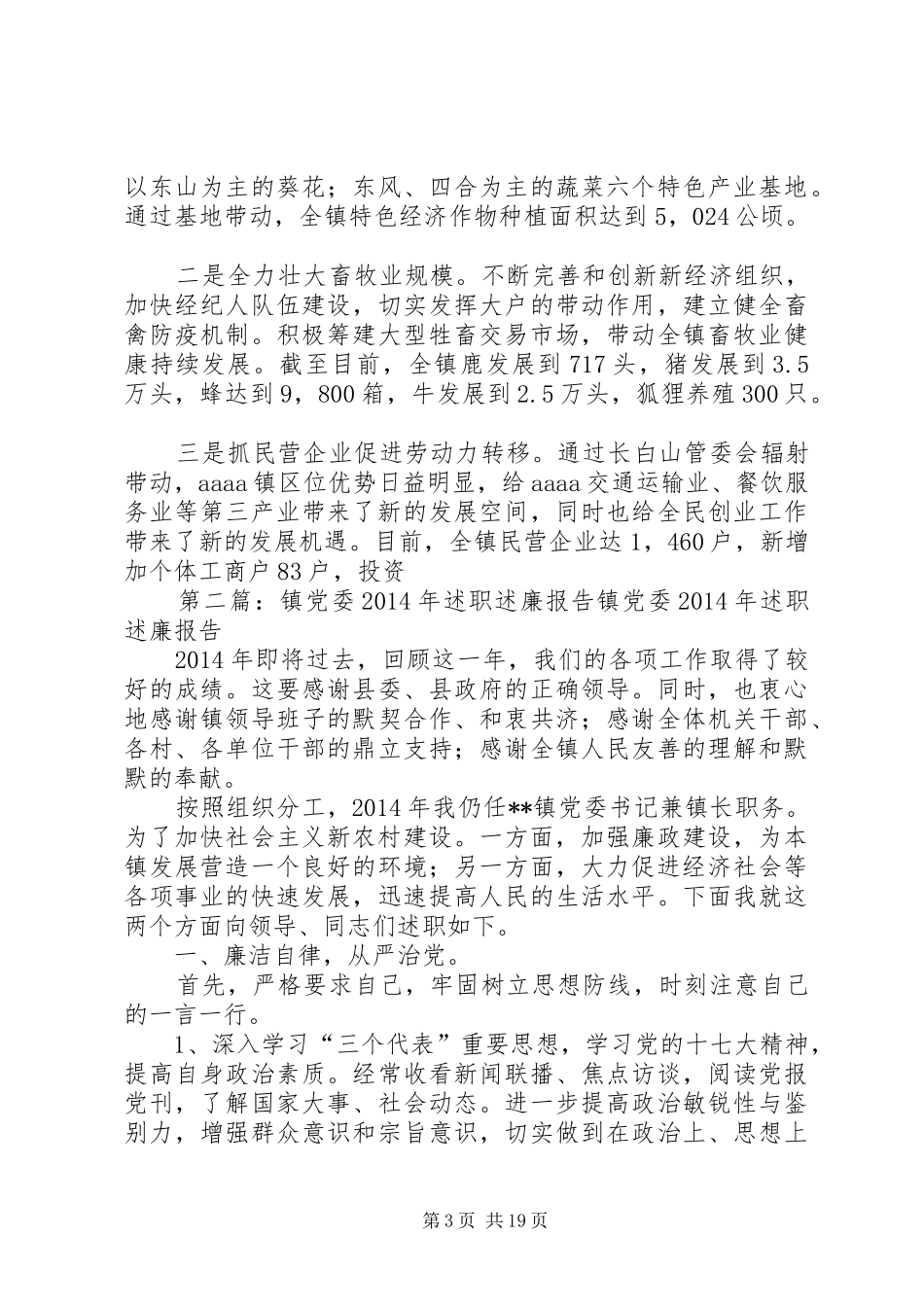 以东山为主的葵花；东风、四合为主的蔬菜六个特色产业基地。通过基地带动，全镇特色经济作物种植面积达到5，024公顷。

二是全力壮大畜牧业规模。不断完善和创新新经济组织，加快经纪人队伍建设，切实发挥大户的带动作用，建立健全畜禽防疫机制。积极筹建大型牲畜交易市场，带动全镇畜牧业健康持续发展。截至目前，全镇鹿发展到717头，猪发展到3.5万头，蜂达到9，800箱，牛发展到2.5万头，狐狸养殖300只。

三是抓民营企业促进劳动力转移。通过长白山管委会辐射带动，aaaa镇区位优势日益明显，给aaaa交通运输业、餐饮服务业等第三产业带来了新的发展空间，同时也给全民创业工作带来了新的发展机遇。目前，全镇民营企业达1，460户，新增加个体工商户83户，投资

第二篇：镇党委2014年述职述廉报告镇党委2014年述职述廉报告

2014年即将过去，回顾这一年，我们的各项工作取得了较好的成绩。这要感谢县委、县政府的正确领导。同时，也衷心地感谢镇领导班子的默契合作、和衷共济；感谢全体机关干部、各村、各单位干部的鼎立支持；感谢全镇人民友善的理解和默默的奉献。

按照组织分工，2014年我仍任**镇党委书记兼镇长职务。为了加快社会主义新农村建设。一方面，加强廉政建设，为本镇发展营造一个良好的环境；另一方面，大力促进经济社会等各项事业的快速发展，迅速提高人民的生活水平。下面我就这两个方面向领导、同志们述职如下。

一、廉洁自律，从严治党。

首先，严格要求自己，牢固树立思想防线，时刻注意自己的一言一行。

1、深入学习“三个代表”重要思想，学习党的十七大精神，提高自身政治素质。经常收看新闻联播、焦点访谈，阅读党报党刊，了解国家大事、社会动态。进一步提高政治敏锐性与鉴别力，增强群众意识和宗旨意识，切实做到在政治上、思想上

第3页 共19页